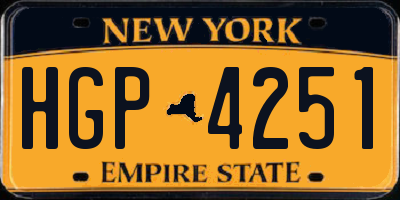 NEW YORK

HGP 4251

EMPIRE STATE